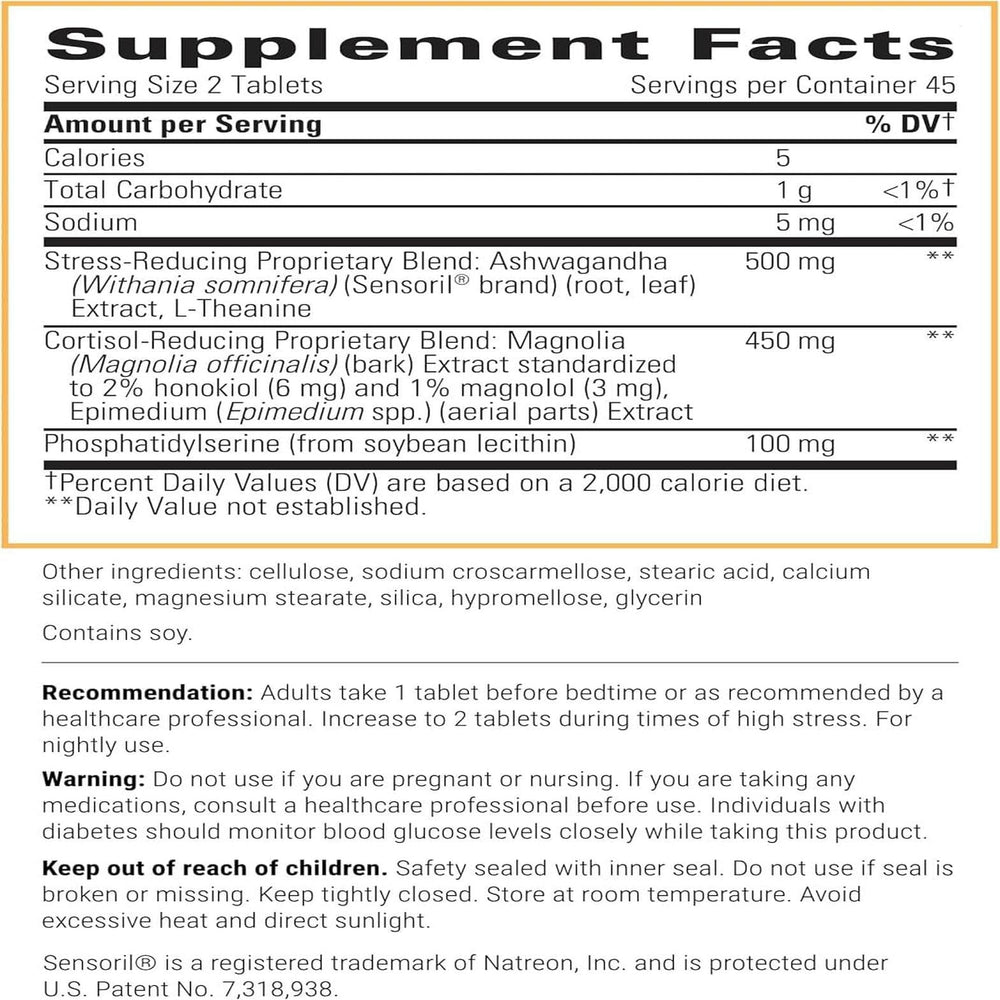 Supplement Facts
Serving Size 2 Tablets Servings per Container 45

| Amount per Serving | | % DV† |
|---|---|---|
| Calories | 5 | |
| Total Carbohydrate | 1 g | <1%† |
| Sodium | 5 mg | <1% |
| Stress-Reducing Proprietary Blend: Ashwagandha (Withania somnifera) (Sensoril® brand) (root, leaf) Extract, L-Theanine | 500 mg | ** |
| Cortisol-Reducing Proprietary Blend: Magnolia (Magnolia officinalis) (bark) Extract standardized to 2% honokiol (6 mg) and 1% magnolol (3 mg), Epimedium (Epimedium spp.) (aerial parts) Extract | 450 mg | ** |
| Phosphatidylserine (from soybean lecithin) | 100 mg | ** |

†Percent Daily Values (DV) are based on a 2,000 calorie diet.
**Daily Value not established.

Other ingredients: cellulose, sodium croscarmellose, stearic acid, calcium silicate, magnesium stearate, silica, hypromellose, glycerin

Contains soy.

Recommendation: Adults take 1 tablet before bedtime or as recommended by a healthcare professional. Increase to 2 tablets during times of high stress. For nightly use.

Warning: Do not use if you are pregnant or nursing. If you are taking any medications, consult a healthcare professional before use. Individuals with diabetes should monitor blood glucose levels closely while taking this product.

Keep out of reach of children. Safety sealed with inner seal. Do not use if seal is broken or missing. Keep tightly closed. Store at room temperature. Avoid excessive heat and direct sunlight.

Sensoril® is a registered trademark of Natreon, Inc. and is protected under U.S. Patent No. 7,318,938.